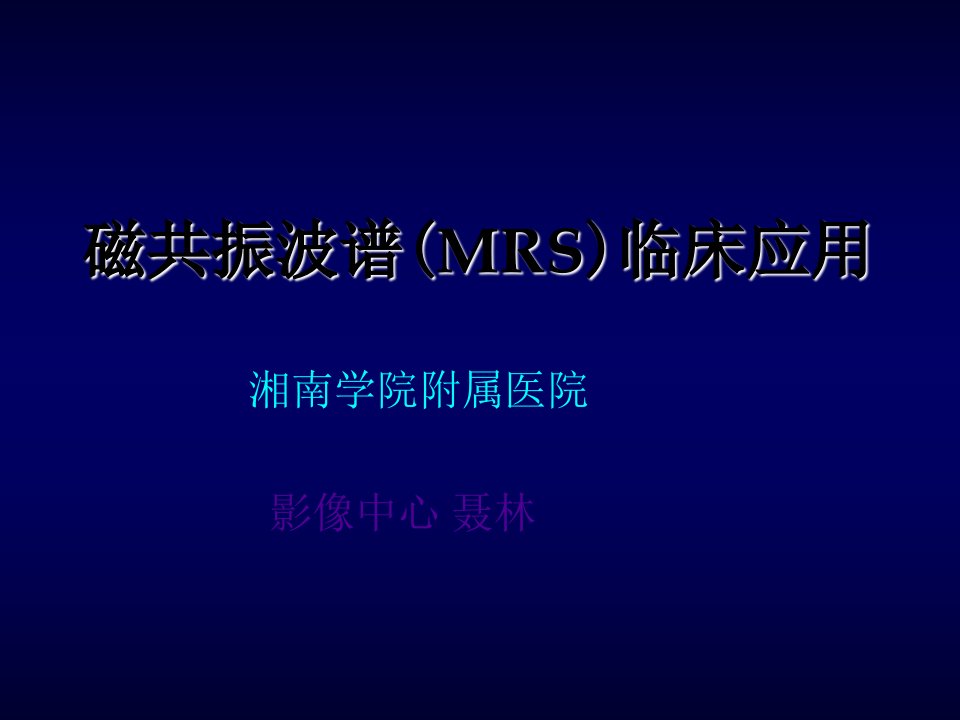 磁共振波谱（MRS）临床应用

湘南学院附属医院

影像中心 聂林